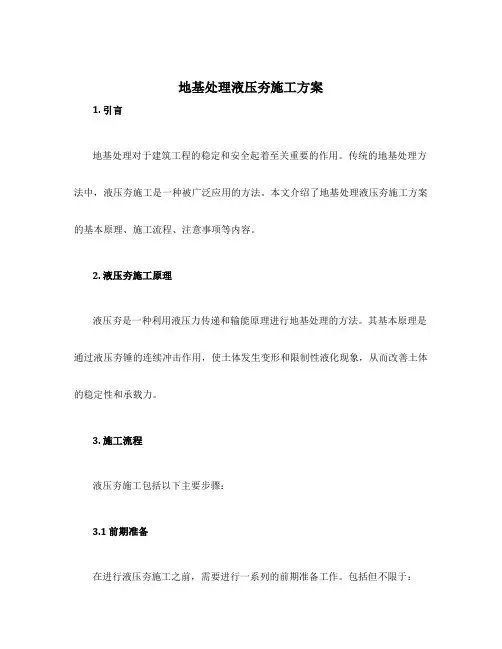 地基处理液压夯施工方案

1. 引言

地基处理对于建筑工程的稳定和安全起着至关重要的作用。传统的地基处理方法中，液压夯施工是一种被广泛应用的方法。本文介绍了地基处理液压夯施工方案的基本原理、施工流程、注意事项等内容。

2. 液压夯施工原理

液压夯是一种利用液压力传递和输能原理进行地基处理的方法。其基本原理是通过液压夯锤的连续冲击作用，使土体发生变形和限制性液化现象，从而改善土体的稳定性和承载力。

3. 施工流程

液压夯施工包括以下主要步骤：

3.1 前期准备

在进行液压夯施工之前，需要进行一系列的前期准备工作。包括但不限于：